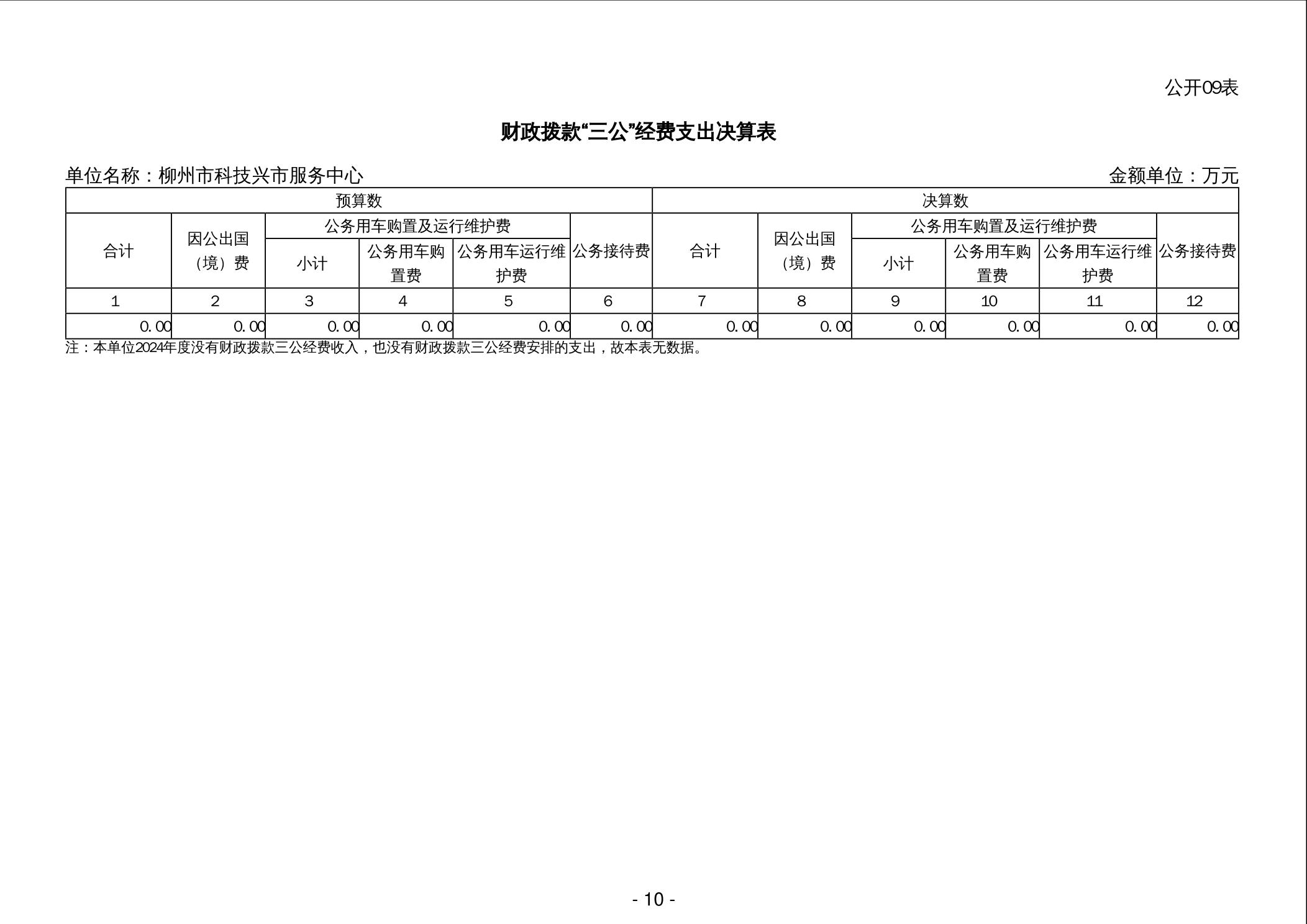 公开09表

财政拨款“三公”经费支出决算表

单位名称：柳州市科技兴市服务中心

金额单位：万元

| 预算数 | | | | | | 决算数 | | | | | |
|---|---|---|---|---|---|---|---|---|---|---|---|
| 合计 | 因公出国（境）费 | 公务用车购置及运行维护费 | | | 公务接待费 | 合计 | 因公出国（境）费 | 公务用车购置及运行维护费 | | | 公务接待费 |
| | | 小计 | 公务用车购置费 | 公务用车运行维护费 | | | | 小计 | 公务用车购置费 | 公务用车运行维护费 | |
| 1 | 2 | 3 | 4 | 5 | 6 | 7 | 8 | 9 | 10 | 11 | 12 |
| 0.00 | 0.00 | 0.00 | 0.00 | 0.00 | 0.00 | 0.00 | 0.00 | 0.00 | 0.00 | 0.00 | 0.00 |

注：本单位2024年度没有财政拨款三公经费收入，也没有财政拨款三公经费安排的支出，故本表无数据。

- 10 -